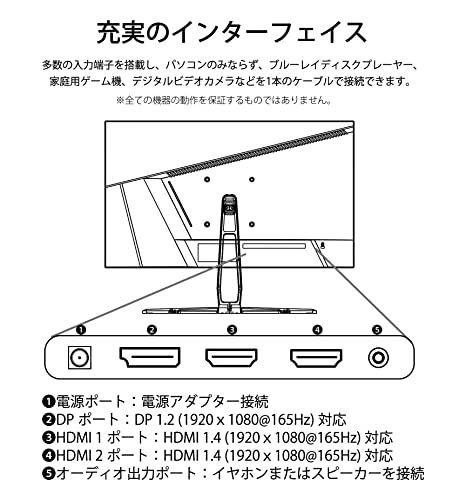 充実のインターフェイス

多数の入力端子を搭載し、パソコンのみならず、ブルーレイディスクプレーヤー、家庭用ゲーム機、デジタルビデオカメラなどを1本のケーブルで接続できます。

※全ての機器の動作を保証するものではありません。

❶ ❷ ❸ ❹ ❺

❶電源ポート：電源アダプター接続
❷DP ポート：DP 1.2 (1920 x 1080@165Hz) 対応
❸HDMI 1 ポート：HDMI 1.4 (1920 x 1080@165Hz) 対応
❹HDMI 2 ポート：HDMI 1.4 (1920 x 1080@165Hz) 対応
❺オーディオ出力ポート：イヤホンまたはスピーカーを接続